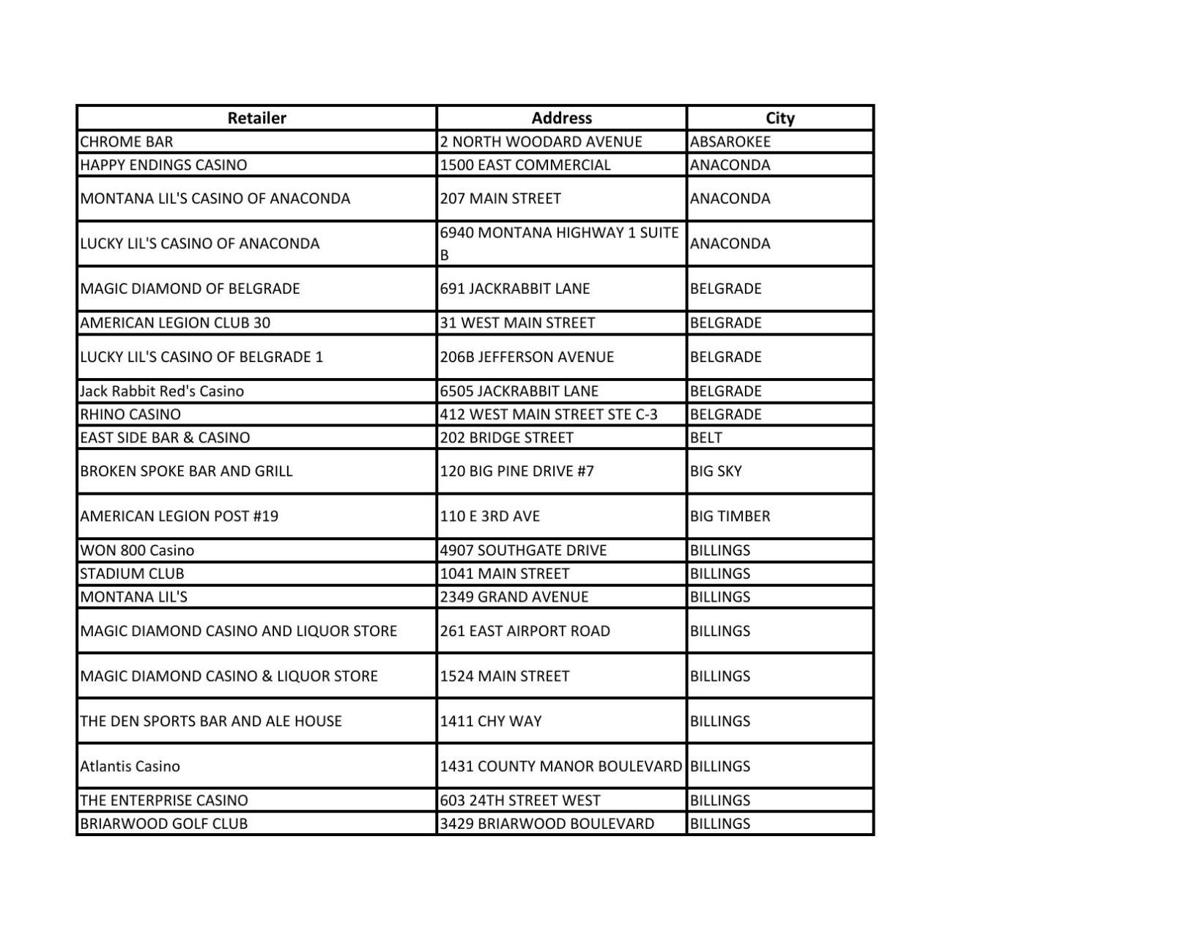 | Retailer | Address | City |
|---|---|---|
| CHROME BAR | 2 NORTH WOODARD AVENUE | ABSAROKEE |
| HAPPY ENDINGS CASINO | 1500 EAST COMMERCIAL | ANACONDA |
| MONTANA LIL'S CASINO OF ANACONDA | 207 MAIN STREET | ANACONDA |
| LUCKY LIL'S CASINO OF ANACONDA | 6940 MONTANA HIGHWAY 1 SUITE B | ANACONDA |
| MAGIC DIAMOND OF BELGRADE | 691 JACKRABBIT LANE | BELGRADE |
| AMERICAN LEGION CLUB 30 | 31 WEST MAIN STREET | BELGRADE |
| LUCKY LIL'S CASINO OF BELGRADE 1 | 206B JEFFERSON AVENUE | BELGRADE |
| Jack Rabbit Red's Casino | 6505 JACKRABBIT LANE | BELGRADE |
| RHINO CASINO | 412 WEST MAIN STREET STE C-3 | BELGRADE |
| EAST SIDE BAR & CASINO | 202 BRIDGE STREET | BELT |
| BROKEN SPOKE BAR AND GRILL | 120 BIG PINE DRIVE #7 | BIG SKY |
| AMERICAN LEGION POST #19 | 110 E 3RD AVE | BIG TIMBER |
| WON 800 Casino | 4907 SOUTHGATE DRIVE | BILLINGS |
| STADIUM CLUB | 1041 MAIN STREET | BILLINGS |
| MONTANA LIL'S | 2349 GRAND AVENUE | BILLINGS |
| MAGIC DIAMOND CASINO AND LIQUOR STORE | 261 EAST AIRPORT ROAD | BILLINGS |
| MAGIC DIAMOND CASINO & LIQUOR STORE | 1524 MAIN STREET | BILLINGS |
| THE DEN SPORTS BAR AND ALE HOUSE | 1411 CHY WAY | BILLINGS |
| Atlantis Casino | 1431 COUNTY MANOR BOULEVARD | BILLINGS |
| THE ENTERPRISE CASINO | 603 24TH STREET WEST | BILLINGS |
| BRIARWOOD GOLF CLUB | 3429 BRIARWOOD BOULEVARD | BILLINGS |